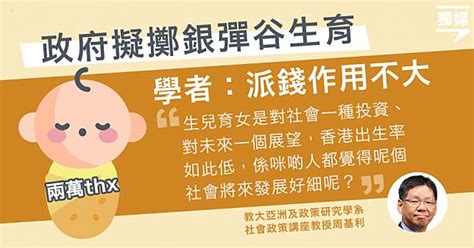 獨媒

政府擬擲銀彈谷生育

學者：派錢作用不大

“生兒育女是對社會一種投資、對未來一個展望，香港出生率如此低，係咪啲人都覺得呢個社會將來發展好細呢？”

兩萬thx

教大亞洲及政策研究學系
社會政策講座教授周基利